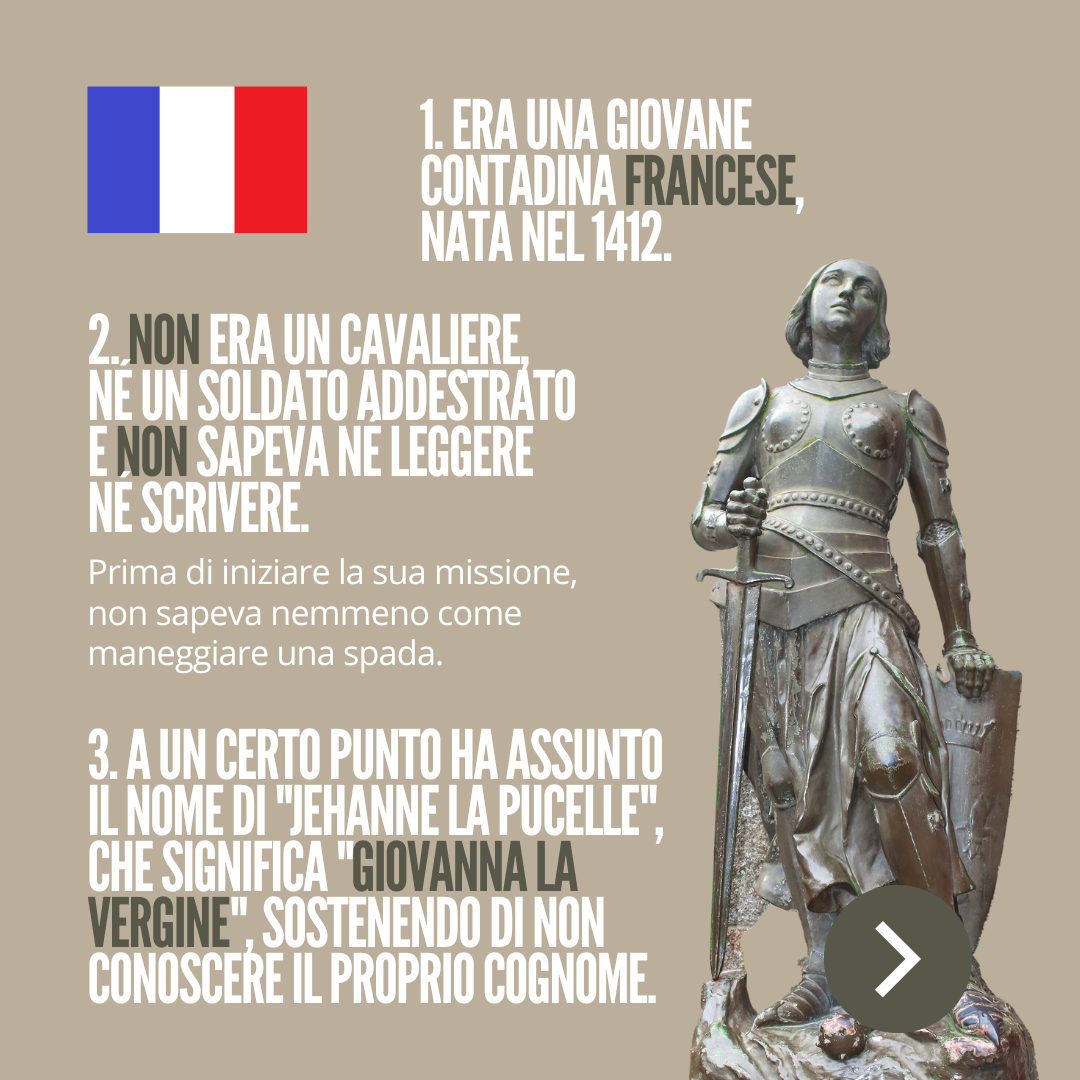 1. ERA UNA GIOVANE CONTADINA FRANCESE, NATA NEL 1412.

2. NON ERA UN CAVALIERE, NÉ UN SOLDATO ADDESTRATO E NON SAPEVA NÉ LEGGERE NÉ SCRIVERE.

Prima di iniziare la sua missione, non sapeva nemmeno come maneggiare una spada.

3. A UN CERTO PUNTO HA ASSUNTO IL NOME DI "JEHANNE LA PUCELLE", CHE SIGNIFICA "GIOVANNA LA VERGINE", SOSTENENDO DI NON CONOSCERE IL PROPRIO COGNOME.